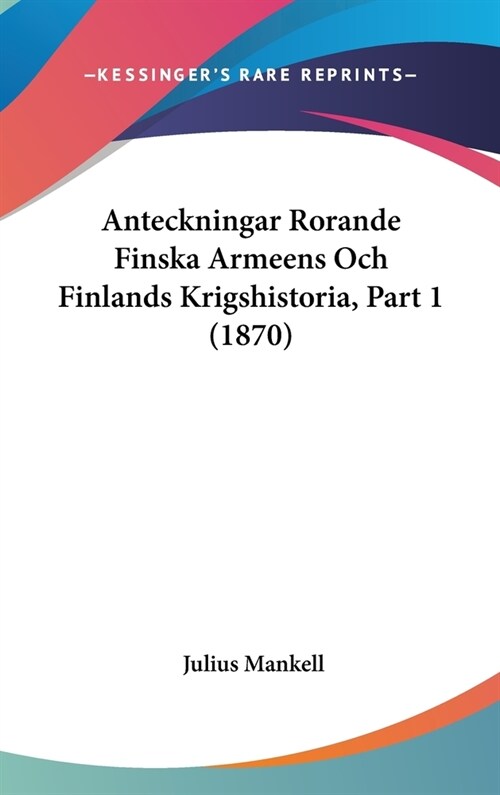 —KESSINGER'S RARE REPRINTS—

Anteckningar Rorande Finska Armeens Och Finlands Krigshistoria, Part 1 (1870)

Julius Mankell